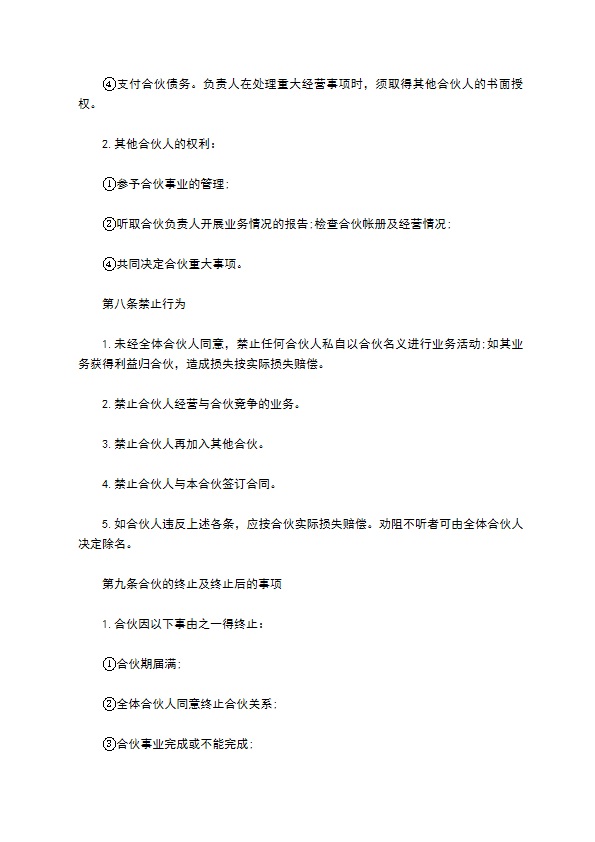 ④支付合伙债务。负责人在处理重大经营事项时，须取得其他合伙人的书面授权。

2. 其他合伙人的权利：

①参予合伙事业的管理；

②听取合伙负责人开展业务情况的报告；检查合伙帐册及经营情况；

④共同决定合伙重大事项。

第八条禁止行为

1. 未经全体合伙人同意，禁止任何合伙人私自以合伙名义进行业务活动；如其业务获得利益归合伙，造成损失按实际损失赔偿。

2. 禁止合伙人经营与合伙竞争的业务。

3. 禁止合伙人再加入其他合伙。

4. 禁止合伙人与本合伙签订合同。

5. 如合伙人违反上述各条，应按合伙实际损失赔偿。劝阻不听者可由全体合伙人决定除名。

第九条合伙的终止及终止后的事项

1. 合伙因以下事由之一得终止：

①合伙期届满；

②全体合伙人同意终止合伙关系；

③合伙事业完成或不能完成；